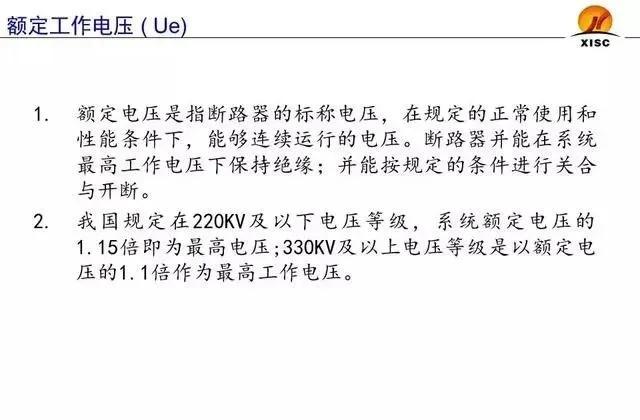 额定工作电压(Ue)

XISC

1. 额定电压是指断路器的标称电压，在规定的正常使用和性能条件下，能够连续运行的电压。断路器并能在系统最高工作电压下保持绝缘；并能按规定的条件进行关合与开断。

2. 我国规定在220KV及以下电压等级，系统额定电压的1.15倍即为最高电压;330KV及以上电压等级是以额定电压的1.1倍作为最高工作电压。